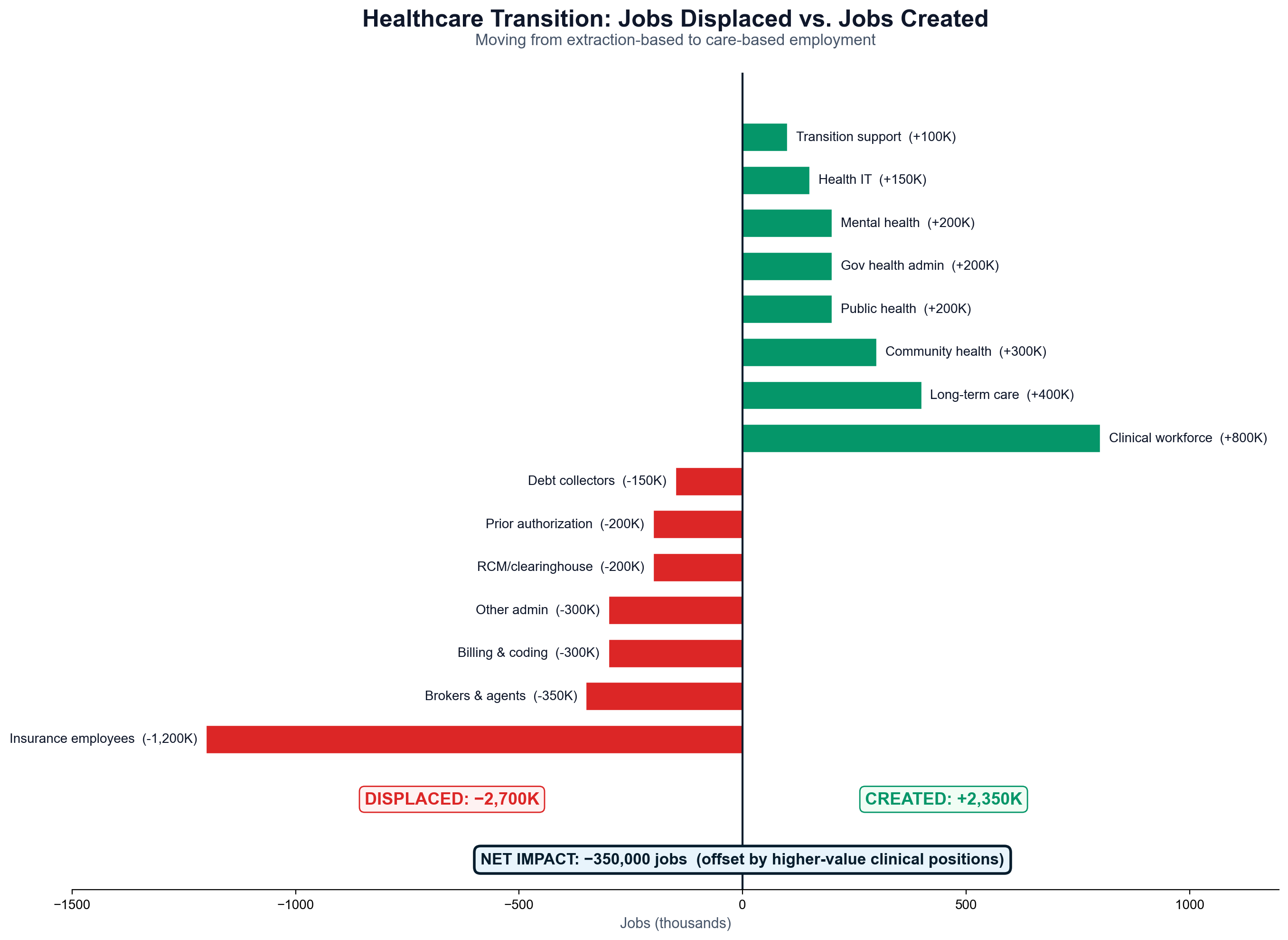 Healthcare Transition: Jobs Displaced vs. Jobs Created
Moving from extraction-based to care-based employment

Transition support (+100K)
Health IT (+150K)
Mental health (+200K)
Gov health admin (+200K)
Public health (+200K)
Community health (+300K)
Long-term care (+400K)
Clinical workforce (+800K)
Debt collectors (-150K)
Prior authorization (-200K)
RCM/clearinghouse (-200K)
Other admin (-300K)
Billing & coding (-300K)
Brokers & agents (-350K)
Insurance employees (-1,200K)

DISPLACED: −2,700K
CREATED: +2,350K

NET IMPACT: −350,000 jobs (offset by higher-value clinical positions)

−1500 −1000 −500 0 500 1000
Jobs (thousands)